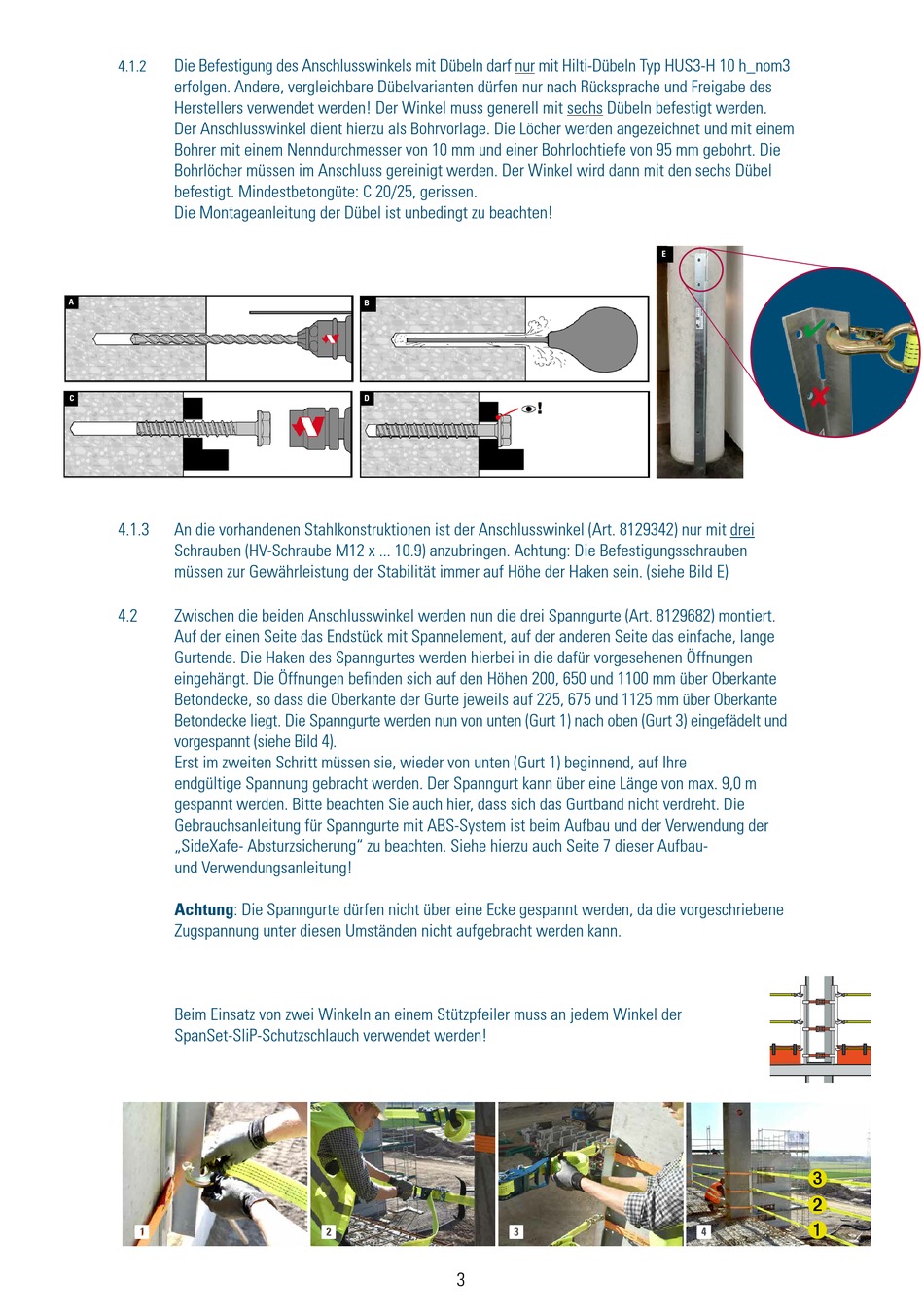 4.1.2 Die Befestigung des Anschlusswinkels mit Dübeln darf nur mit Hilti-Dübeln Typ HUS3-H 10 h_nom3 erfolgen. Andere, vergleichbare Dübelvarianten dürfen nur nach Rücksprache und Freigabe des Herstellers verwendet werden! Der Winkel muss generell mit sechs Dübeln befestigt werden. Der Anschlusswinkel dient hierzu als Bohrvorlage. Die Löcher werden angezeichnet und mit einem Bohrer mit einem Nenndurchmesser von 10 mm und einer Bohrlochtiefe von 95 mm gebohrt. Die Bohrlöcher müssen im Anschluss gereinigt werden. Der Winkel wird dann mit den sechs Dübel befestigt. Mindestbetongüte: C 20/25, gerissen.
Die Montageanleitung der Dübel ist unbedingt zu beachten!

A B C D E

4.1.3 An die vorhandenen Stahlkonstruktionen ist der Anschlusswinkel (Art. 8129342) nur mit drei Schrauben (HV-Schraube M12 x ... 10.9) anzubringen. Achtung: Die Befestigungsschrauben müssen zur Gewährleistung der Stabilität immer auf Höhe der Haken sein. (siehe Bild E)

4.2 Zwischen die beiden Anschlusswinkel werden nun die drei Spanngurte (Art. 8129682) montiert. Auf der einen Seite das Endstück mit Spannelement, auf der anderen Seite das einfache, lange Gurtende. Die Haken des Spanngurtes werden hierbei in die dafür vorgesehenen Öffnungen eingehängt. Die Öffnungen befinden sich auf den Höhen 200, 650 und 1100 mm über Oberkante Betondecke, so dass die Oberkante der Gurte jeweils auf 225, 675 und 1125 mm über Oberkante Betondecke liegt. Die Spanngurte werden nun von unten (Gurt 1) nach oben (Gurt 3) eingefädelt und vorgespannt (siehe Bild 4).
Erst im zweiten Schritt müssen sie, wieder von unten (Gurt 1) beginnend, auf Ihre endgültige Spannung gebracht werden. Der Spanngurt kann über eine Länge von max. 9,0 m gespannt werden. Bitte beachten Sie auch hier, dass sich das Gurtband nicht verdreht. Die Gebrauchsanleitung für Spanngurte mit ABS-System ist beim Aufbau und der Verwendung der „SideXafe- Absturzsicherung“ zu beachten. Siehe hierzu auch Seite 7 dieser Aufbau- und Verwendungsanleitung!

Achtung: Die Spanngurte dürfen nicht über eine Ecke gespannt werden, da die vorgeschriebene Zugspannung unter diesen Umständen nicht aufgebracht werden kann.

Beim Einsatz von zwei Winkeln an einem Stützpfeiler muss an jedem Winkel der SpanSet-SliP-Schutzschlauch verwendet werden!

1 2 3 4 3 2 1

3